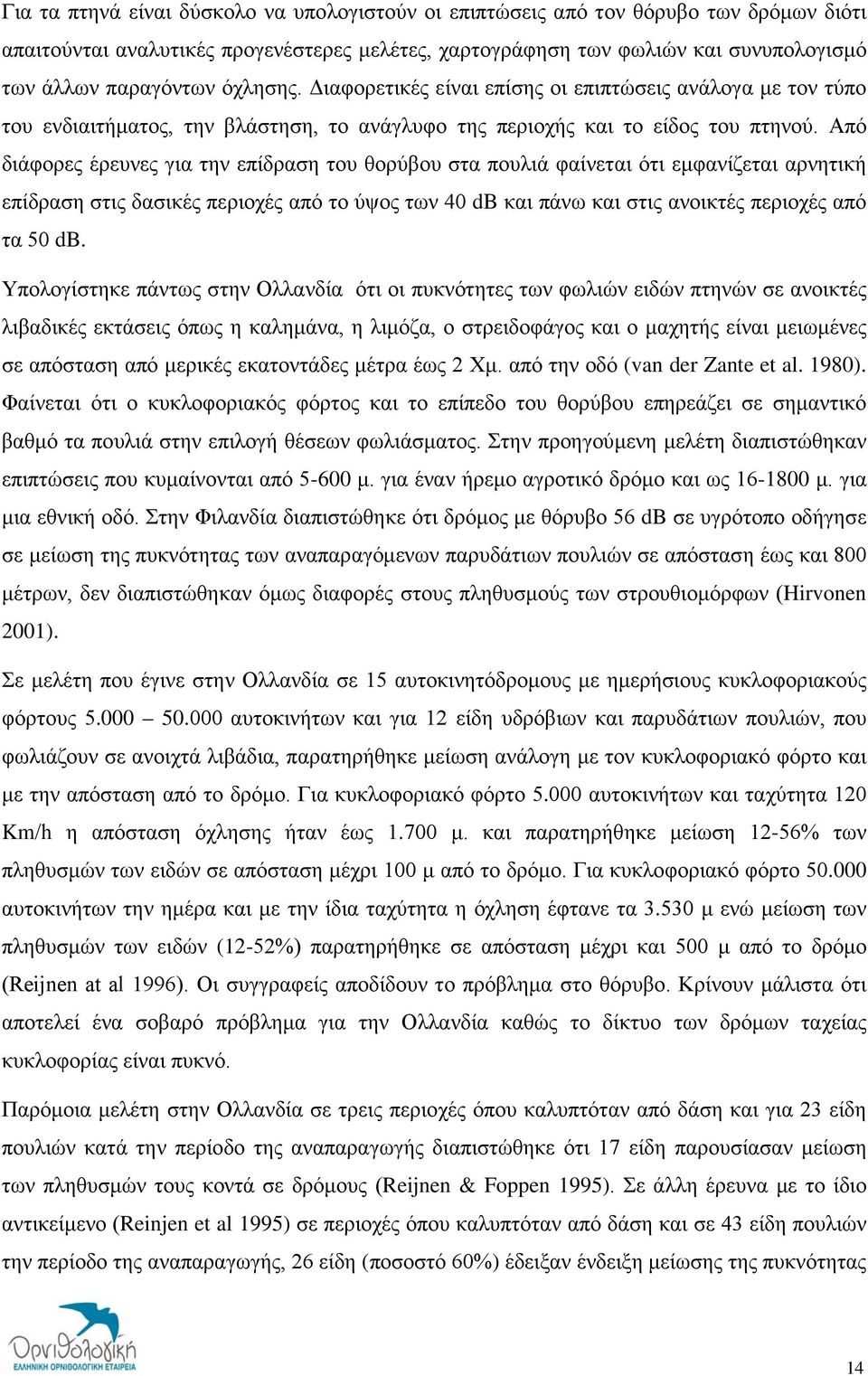 Για τα πτηνά είναι δύσκολο να υπολογιστούν οι επιπτώσεις από τον θόρυβο των δρόμων διότι απαιτούνται αναλυτικές προγενέστερες μελέτες, χαρτογράφηση των φωλιών και συνυπολογισμό των άλλων παραγόντων όχλησης. Διαφορετικές είναι επίσης οι επιπτώσεις ανάλογα με τον τύπο του ενδιαιτήματος, την βλάστηση, το ανάγλυφο της περιοχής και το είδος του πτηνού. Από διάφορες έρευνες για την επίδραση του θορύβου στα πουλιά φαίνεται ότι εμφανίζεται αρνητική επίδραση στις δασικές περιοχές από το ύψος των 40 dB και πάνω και στις ανοικτές περιοχές από τα 50 dB.

Υπολογίστηκε πάντως στην Ολλανδία ότι οι πυκνότητες των φωλιών ειδών πτηνών σε ανοικτές λιβαδικές εκτάσεις όπως η καλημάνα, η λιμόζα, ο στρειδοφάγος και ο μαχητής είναι μειωμένες σε απόσταση από μερικές εκατοντάδες μέτρα έως 2 Χμ. από την οδό (van der Zante et al. 1980). Φαίνεται ότι ο κυκλοφοριακός φόρτος και το επίπεδο του θορύβου επηρεάζει σε σημαντικό βαθμό τα πουλιά στην επιλογή θέσεων φωλιάσματος. Στην προηγούμενη μελέτη διαπιστώθηκαν επιπτώσεις που κυμαίνονται από 5-600 μ. για έναν ήρεμο αγροτικό δρόμο και ως 16-1800 μ. για μια εθνική οδό. Στην Φιλανδία διαπιστώθηκε ότι δρόμος με θόρυβο 56 dB σε υγρότοπο οδήγησε σε μείωση της πυκνότητας των αναπαραγόμενων παρυδάτιων πουλιών σε απόσταση έως και 800 μέτρων, δεν διαπιστώθηκαν όμως διαφορές στους πληθυσμούς των στρουθιομόρφων (Hirvonen 2001).

Σε μελέτη που έγινε στην Ολλανδία σε 15 αυτοκινητόδρομους με ημερήσιους κυκλοφοριακούς φόρτους 5.000 – 50.000 αυτοκινήτων και για 12 είδη υδρόβιων και παρυδάτιων πουλιών, που φωλιάζουν σε ανοιχτά λιβάδια, παρατηρήθηκε μείωση ανάλογη με τον κυκλοφοριακό φόρτο και με την απόσταση από το δρόμο. Για κυκλοφοριακό φόρτο 5.000 αυτοκινήτων και ταχύτητα 120 Km/h η απόσταση όχλησης ήταν έως 1.700 μ. και παρατηρήθηκε μείωση 12-56% των πληθυσμών των ειδών σε απόσταση μέχρι 100 μ από το δρόμο. Για κυκλοφοριακό φόρτο 50.000 αυτοκινήτων την ημέρα και με την ίδια ταχύτητα η όχληση έφτανε τα 3.530 μ ενώ μείωση των πληθυσμών των ειδών (12-52%) παρατηρήθηκε σε απόσταση μέχρι και 500 μ από το δρόμο (Reijnen at al 1996). Οι συγγραφείς αποδίδουν το πρόβλημα στο θόρυβο. Κρίνουν μάλιστα ότι αποτελεί ένα σοβαρό πρόβλημα για την Ολλανδία καθώς το δίκτυο των δρόμων ταχείας κυκλοφορίας είναι πυκνό.

Παρόμοια μελέτη στην Ολλανδία σε τρεις περιοχές όπου καλυπτόταν από δάση και για 23 είδη πουλιών κατά την περίοδο της αναπαραγωγής διαπιστώθηκε ότι 17 είδη παρουσίασαν μείωση των πληθυσμών τους κοντά σε δρόμους (Reijnen & Foppen 1995). Σε άλλη έρευνα με το ίδιο αντικείμενο (Reinjen et al 1995) σε περιοχές όπου καλυπτόταν από δάση και σε 43 είδη πουλιών την περίοδο της αναπαραγωγής, 26 είδη (ποσοστό 60%) έδειξαν ένδειξη μείωσης της πυκνότητας

Ορνιθολογική
ΕΛΛΗΝΙΚΗ ΟΡΝΙΘΟΛΟΓΙΚΗ ΕΤΑΙΡΕΙΑ

14